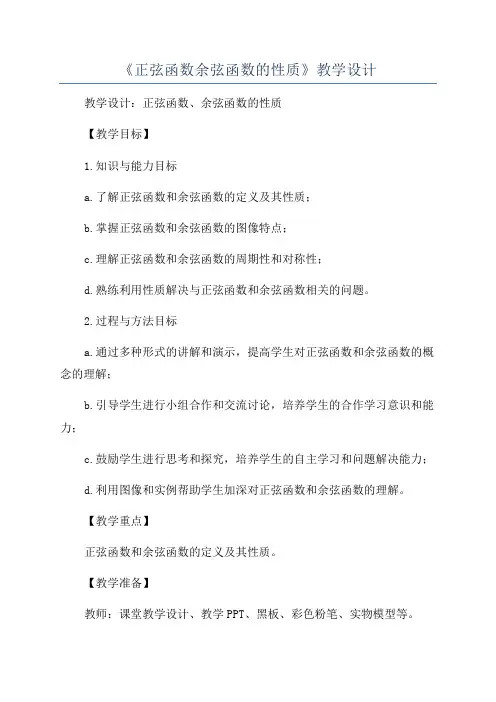 《正弦函数余弦函数的性质》教学设计

教学设计：正弦函数、余弦函数的性质

【教学目标】

1.知识与能力目标

a.了解正弦函数和余弦函数的定义及其性质；

b.掌握正弦函数和余弦函数的图像特点；

c.理解正弦函数和余弦函数的周期性和对称性；

d.熟练利用性质解决与正弦函数和余弦函数相关的问题。

2.过程与方法目标

a.通过多种形式的讲解和演示，提高学生对正弦函数和余弦函数的概念的理解；

b.引导学生进行小组合作和交流讨论，培养学生的合作学习意识和能力；

c.鼓励学生进行思考和探究，培养学生的自主学习和问题解决能力；

d.利用图像和实例帮助学生加深对正弦函数和余弦函数的理解。

【教学重点】

正弦函数和余弦函数的定义及其性质。

【教学准备】

教师：课堂教学设计、教学PPT、黑板、彩色粉笔、实物模型等。